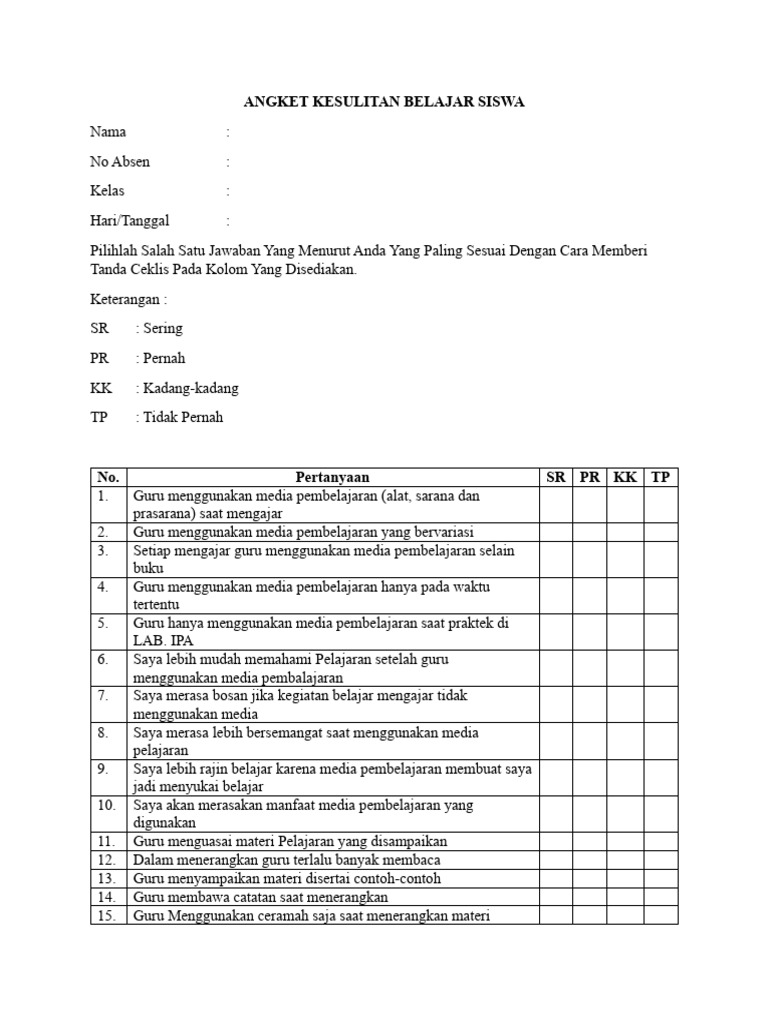 ANGKET KESULITAN BELAJAR SISWA

Nama :

No Absen :

Kelas :

Hari/Tanggal :

Pilihlah Salah Satu Jawaban Yang Menurut Anda Yang Paling Sesuai Dengan Cara Memberi Tanda Ceklis Pada Kolom Yang Disediakan.

Keterangan :

SR : Sering

PR : Pernah

KK : Kadang-kadang

TP : Tidak Pernah

| No. | Pertanyaan | SR | PR | KK | TP |
|---|---|---|---|---|---|
| 1. | Guru menggunakan media pembelajaran (alat, sarana dan prasarana) saat mengajar | | | | |
| 2. | Guru menggunakan media pembelajaran yang bervariasi | | | | |
| 3. | Setiap mengajar guru menggunakan media pembelajaran selain buku | | | | |
| 4. | Guru menggunakan media pembelajaran hanya pada waktu tertentu | | | | |
| 5. | Guru hanya menggunakan media pembelajaran saat praktek di LAB. IPA | | | | |
| 6. | Saya lebih mudah memahami Pelajaran setelah guru menggunakan media pembalajaran | | | | |
| 7. | Saya merasa bosan jika kegiatan belajar mengajar tidak menggunakan media | | | | |
| 8. | Saya merasa lebih bersemangat saat menggunakan media pelajaran | | | | |
| 9. | Saya lebih rajin belajar karena media pembelajaran membuat saya jadi menyukai belajar | | | | |
| 10. | Saya akan merasakan manfaat media pembelajaran yang digunakan | | | | |
| 11. | Guru menguasai materi Pelajaran yang disampaikan | | | | |
| 12. | Dalam menerangkan guru terlalu banyak membaca | | | | |
| 13. | Guru menyampaikan materi disertai contoh-contoh | | | | |
| 14. | Guru membawa catatan saat menerangkan | | | | |
| 15. | Guru Menggunakan ceramah saja saat menerangkan materi | | | | |